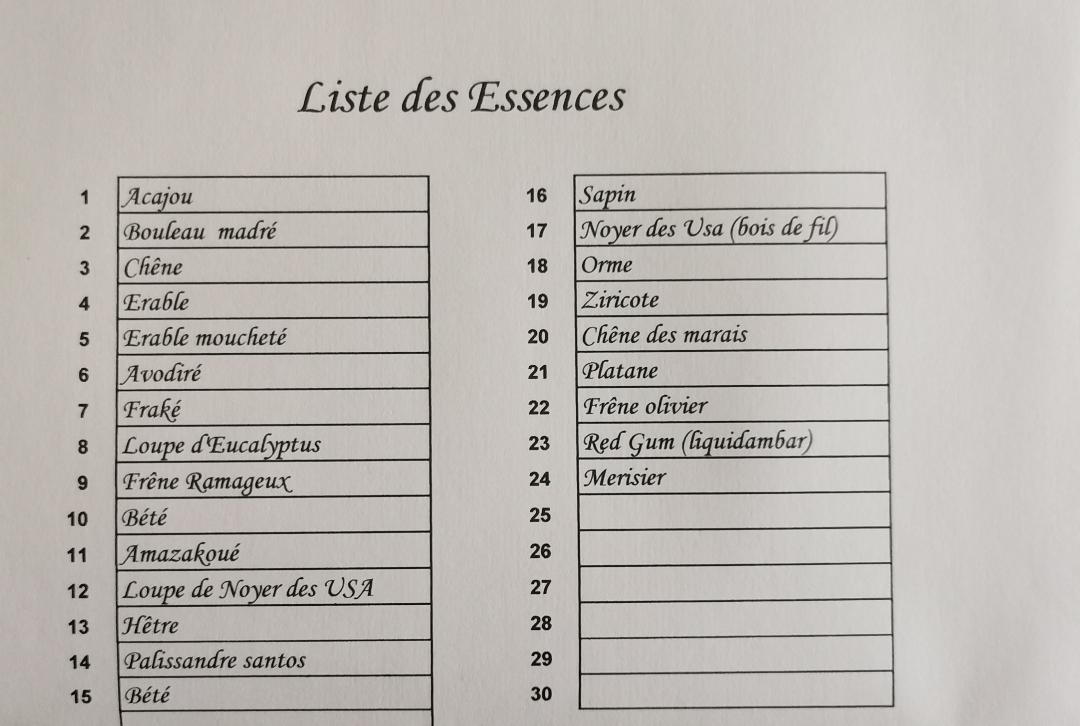 Liste des Essences

| | |
|---|---|
| 1 | Acajou |
| 2 | Bouleau madré |
| 3 | Chêne |
| 4 | Erable |
| 5 | Erable moucheté |
| 6 | Avodiré |
| 7 | Fraké |
| 8 | Loupe d'Eucalyptus |
| 9 | Frêne Ramageux |
| 10 | Bété |
| 11 | Amazakoué |
| 12 | Loupe de Noyer des USA |
| 13 | Hêtre |
| 14 | Palissandre santos |
| 15 | Bété |

| | |
|---|---|
| 16 | Sapin |
| 17 | Noyer des Usa (bois de fil) |
| 18 | Orme |
| 19 | Ziricote |
| 20 | Chêne des marais |
| 21 | Platane |
| 22 | Frêne olivier |
| 23 | Red Gum (liquidambar) |
| 24 | Merisier |
| 25 | |
| 26 | |
| 27 | |
| 28 | |
| 29 | |
| 30 | |